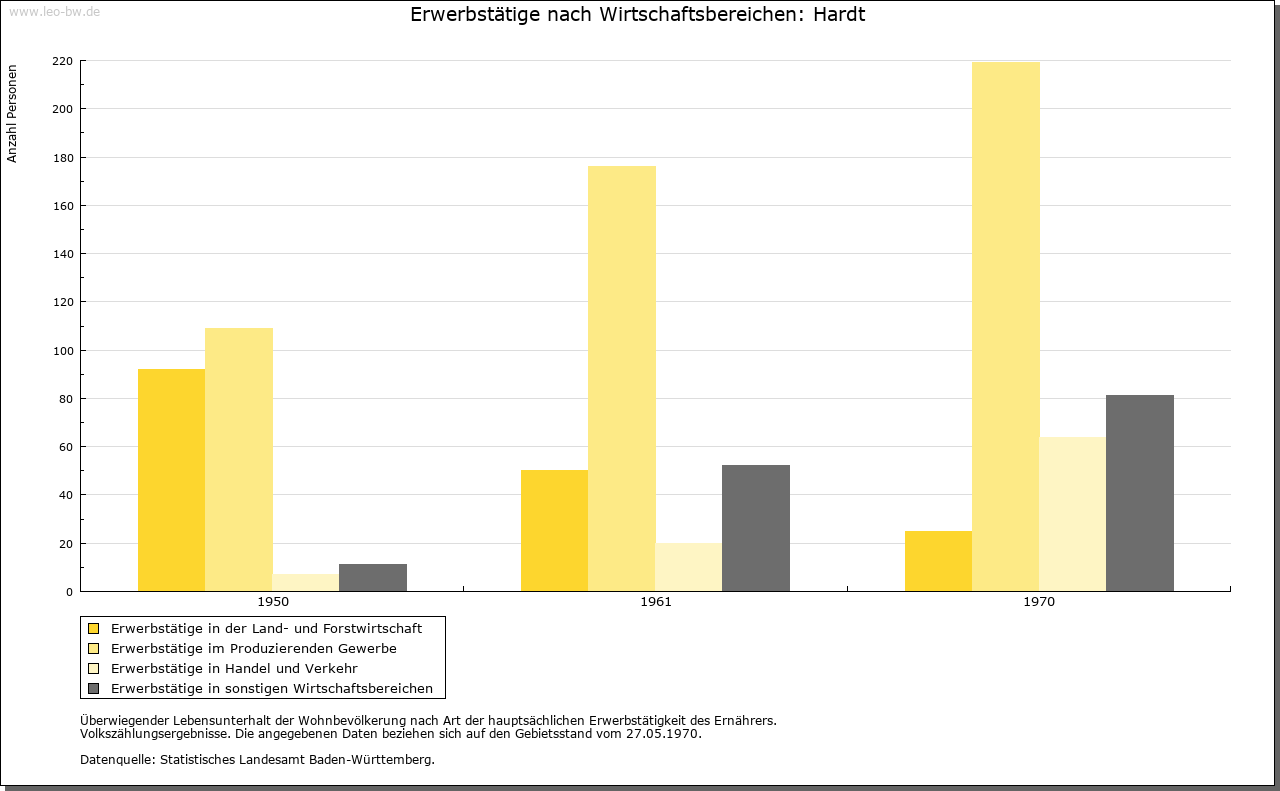 www.leo-bw.de

Erwerbstätige nach Wirtschaftsbereichen: Hardt

Anzahl Personen

220
200
180
160
140
120
100
80
60
40
20
0

1950
1961
1970

Erwerbstätige in der Land- und Forstwirtschaft
Erwerbstätige im Produzierenden Gewerbe
Erwerbstätige in Handel und Verkehr
Erwerbstätige in sonstigen Wirtschaftsbereichen

Überwiegender Lebensunterhalt der Wohnbevölkerung nach Art der hauptsächlichen Erwerbstätigkeit des Ernährers.
Volkszählungsergebnisse. Die angegebenen Daten beziehen sich auf den Gebietsstand vom 27.05.1970.

Datenquelle: Statistisches Landesamt Baden-Württemberg.